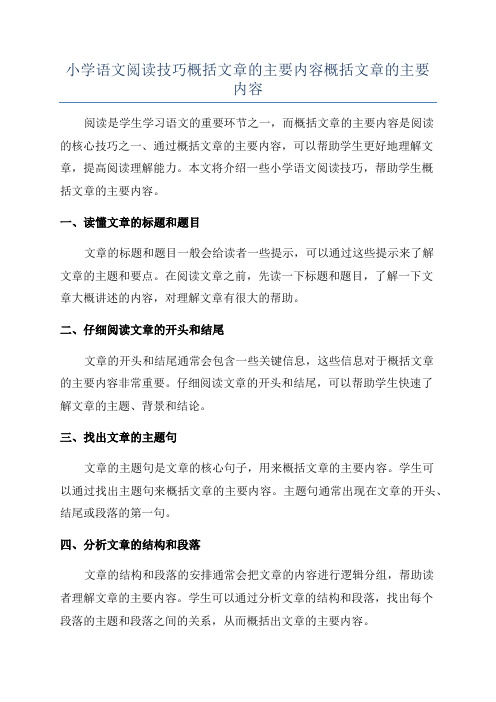 小学语文阅读技巧概括文章的主要内容概括文章的主要内容

阅读是学生学习语文的重要环节之一，而概括文章的主要内容是阅读的核心技巧之一、通过概括文章的主要内容，可以帮助学生更好地理解文章，提高阅读理解能力。本文将介绍一些小学语文阅读技巧，帮助学生概括文章的主要内容。

一、读懂文章的标题和题目

文章的标题和题目一般会给读者一些提示，可以通过这些提示来了解文章的主题和要点。在阅读文章之前，先读一下标题和题目，了解一下文章大概讲述的内容，对理解文章有很大的帮助。

二、仔细阅读文章的开头和结尾

文章的开头和结尾通常会包含一些关键信息，这些信息对于概括文章的主要内容非常重要。仔细阅读文章的开头和结尾，可以帮助学生快速了解文章的主题、背景和结论。

三、找出文章的主题句

文章的主题句是文章的核心句子，用来概括文章的主要内容。学生可以通过找出主题句来概括文章的主要内容。主题句通常出现在文章的开头、结尾或段落的第一句。

四、分析文章的结构和段落

文章的结构和段落的安排通常会把文章的内容进行逻辑分组，帮助读者理解文章的主要内容。学生可以通过分析文章的结构和段落，找出每个段落的主题和段落之间的关系，从而概括出文章的主要内容。